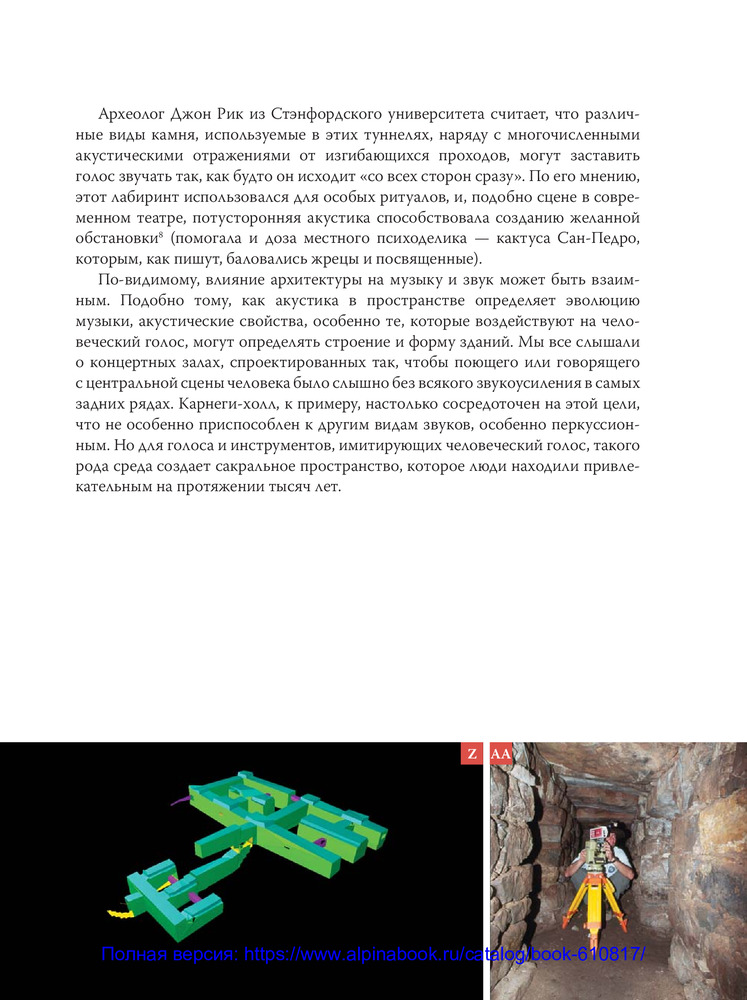 Археолог Джон Рик из Стэнфордского университета считает, что различные виды камня, используемые в этих туннелях, наряду с многочисленными акустическими отражениями от изгибающихся проходов, могут заставить голос звучать так, как будто он исходит «со всех сторон сразу». По его мнению, этот лабиринт использовался для особых ритуалов, и, подобно сцене в современном театре, потусторонняя акустика способствовала созданию желанной обстановки$^8$ (помогала и доза местного психоделика — кактуса Сан-Педро, которым, как пишут, баловались жрецы и посвященные).

По-видимому, влияние архитектуры на музыку и звук может быть взаимным. Подобно тому, как акустика в пространстве определяет эволюцию музыки, акустические свойства, особенно те, которые воздействуют на человеческий голос, могут определять строение и форму зданий. Мы все слышали о концертных залах, спроектированных так, чтобы поющего или говорящего с центральной сцены человека было слышно без всякого звукоусиления в самых задних рядах. Карнеги-холл, к примеру, настолько сосредоточен на этой цели, что не особенно приспособлен к другим видам звуков, особенно перкуссионным. Но для голоса и инструментов, имитирующих человеческий голос, такого рода среда создает сакральное пространство, которое люди находили привлекательным на протяжении тысяч лет.

Z AA

Полная версия: https://www.alpinabook.ru/catalog/book-610817/